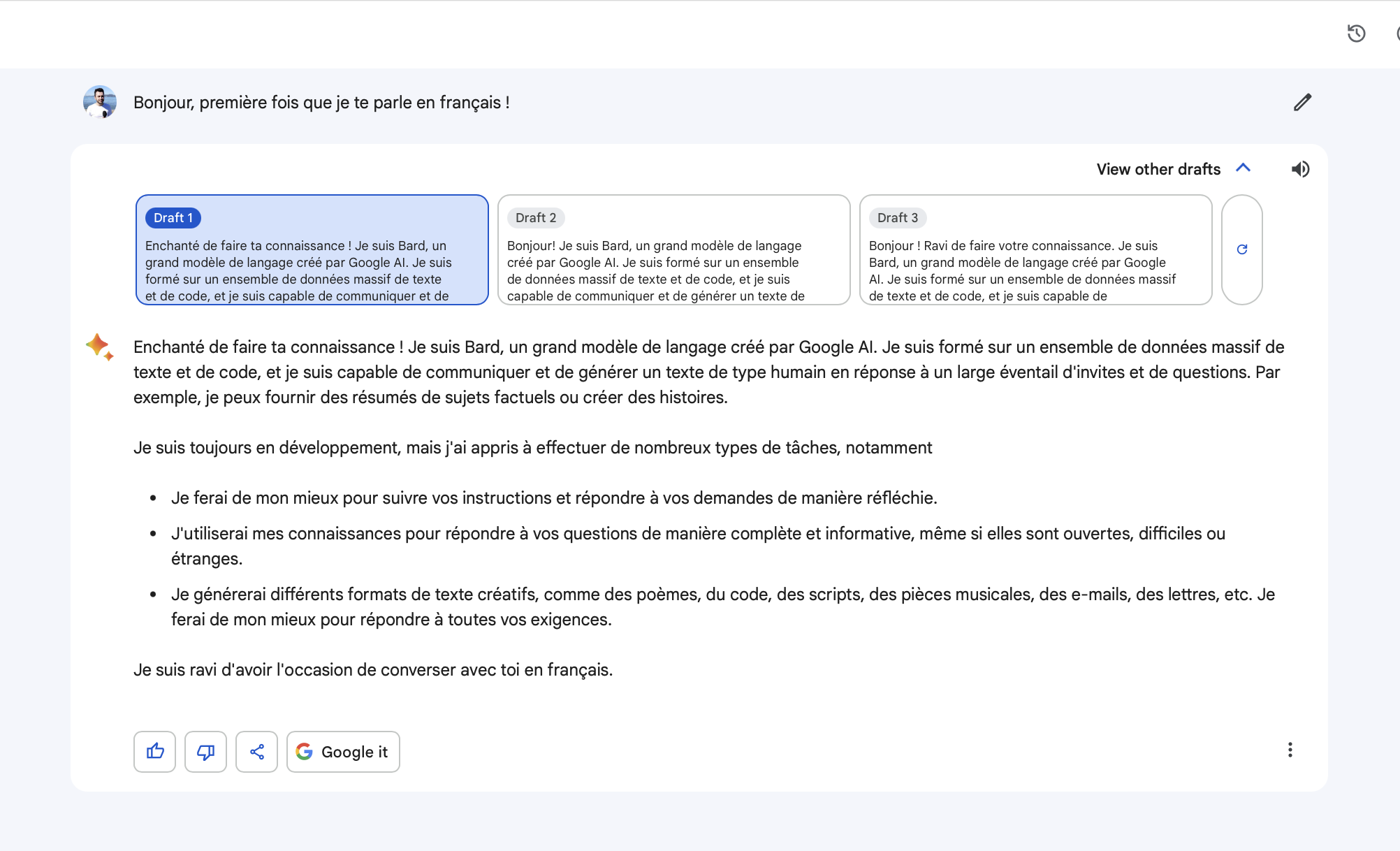 Bonjour, première fois que je te parle en français !

View other drafts

Draft 1
Enchanté de faire ta connaissance ! Je suis Bard, un grand modèle de langage créé par Google AI. Je suis formé sur un ensemble de données massif de texte et de code, et je suis capable de communiquer et de

Draft 2
Bonjour! Je suis Bard, un grand modèle de langage créé par Google AI. Je suis formé sur un ensemble de données massif de texte et de code, et je suis capable de communiquer et de générer un texte de

Draft 3
Bonjour ! Ravi de faire votre connaissance. Je suis Bard, un grand modèle de langage créé par Google AI. Je suis formé sur un ensemble de données massif de texte et de code, et je suis capable de

Enchanté de faire ta connaissance ! Je suis Bard, un grand modèle de langage créé par Google AI. Je suis formé sur un ensemble de données massif de texte et de code, et je suis capable de communiquer et de générer un texte de type humain en réponse à un large éventail d'invites et de questions. Par exemple, je peux fournir des résumés de sujets factuels ou créer des histoires.

Je suis toujours en développement, mais j'ai appris à effectuer de nombreux types de tâches, notamment

• Je ferai de mon mieux pour suivre vos instructions et répondre à vos demandes de manière réfléchie.
• J'utiliserai mes connaissances pour répondre à vos questions de manière complète et informative, même si elles sont ouvertes, difficiles ou étranges.
• Je générerai différents formats de texte créatifs, comme des poèmes, du code, des scripts, des pièces musicales, des e-mails, des lettres, etc. Je ferai de mon mieux pour répondre à toutes vos exigences.

Je suis ravi d'avoir l'occasion de converser avec toi en français.

Google it